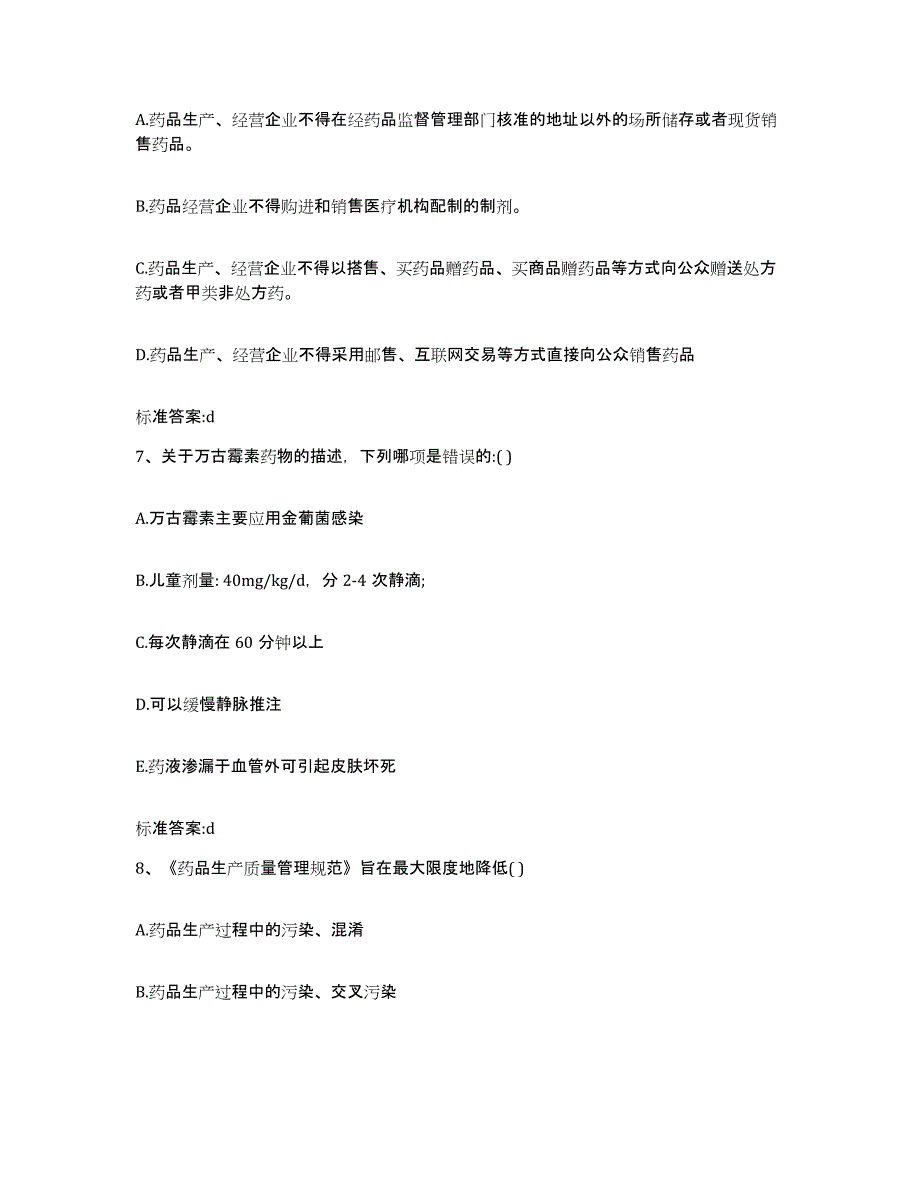 A.药品生产、经营企业不得在经药品监督管理部门核准的地址以外的场所储存或者现货销售药品。

B.药品经营企业不得购进和销售医疗机构配制的制剂。

C.药品生产、经营企业不得以搭售、买药品赠药品、买商品赠药品等方式向公众赠送处方药或者甲类非处方药。

D.药品生产、经营企业不得采用邮售、互联网交易等方式直接向公众销售药品

标准答案:d

7、关于万古霉素药物的描述，下列哪项是错误的:( )

A.万古霉素主要应用金葡菌感染

B.儿童剂量: 40mg/kg/d，分 2-4 次静滴;

C.每次静滴在 60 分钟以上

D.可以缓慢静脉推注

E.药液渗漏于血管外可引起皮肤坏死

标准答案:d

8、《药品生产质量管理规范》旨在最大限度地降低( )

A.药品生产过程中的污染、混淆

B.药品生产过程中的污染、交叉污染